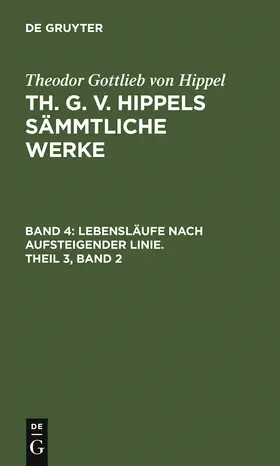 DE GRUYTER

Theodor Gottlieb von Hippel

TH. G. V. HIPPELS SÄMMTLICHE WERKE

BAND 4: LEBENSLÄUFE NACH AUFSTEIGENDER LINIE. THEIL 3, BAND 2

DE G